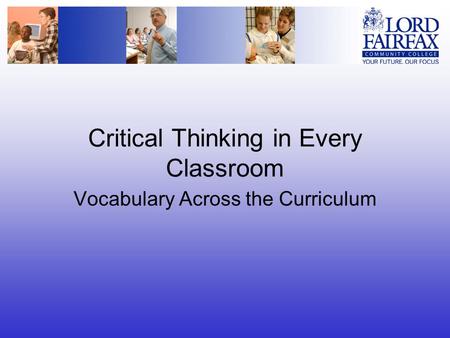 LORD FAIRFAX
COMMUNITY COLLEGE
YOUR FUTURE. OUR FOCUS

Critical Thinking in Every Classroom

Vocabulary Across the Curriculum